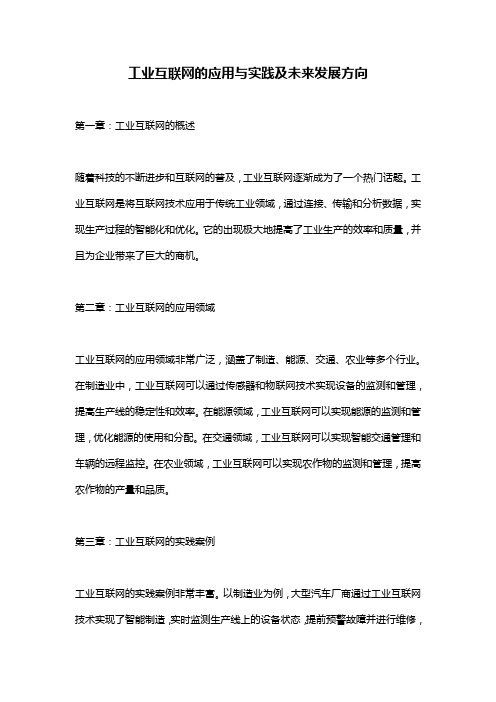 工业互联网的应用与实践及未来发展方向

第一章：工业互联网的概述

随着科技的不断进步和互联网的普及，工业互联网逐渐成为了一个热门话题。工业互联网是将互联网技术应用于传统工业领域，通过连接、传输和分析数据，实现生产过程的智能化和优化。它的出现极大地提高了工业生产的效率和质量，并且为企业带来了巨大的商机。

第二章：工业互联网的应用领域

工业互联网的应用领域非常广泛，涵盖了制造、能源、交通、农业等多个行业。在制造业中，工业互联网可以通过传感器和物联网技术实现设备的监测和管理，提高生产线的稳定性和效率。在能源领域，工业互联网可以实现能源的监测和管理，优化能源的使用和分配。在交通领域，工业互联网可以实现智能交通管理和车辆的远程监控。在农业领域，工业互联网可以实现农作物的监测和管理，提高农作物的产量和品质。

第三章：工业互联网的实践案例

工业互联网的实践案例非常丰富。以制造业为例，大型汽车厂商通过工业互联网技术实现了智能制造，实时监测生产线上的设备状态，提前预警故障并进行维修，